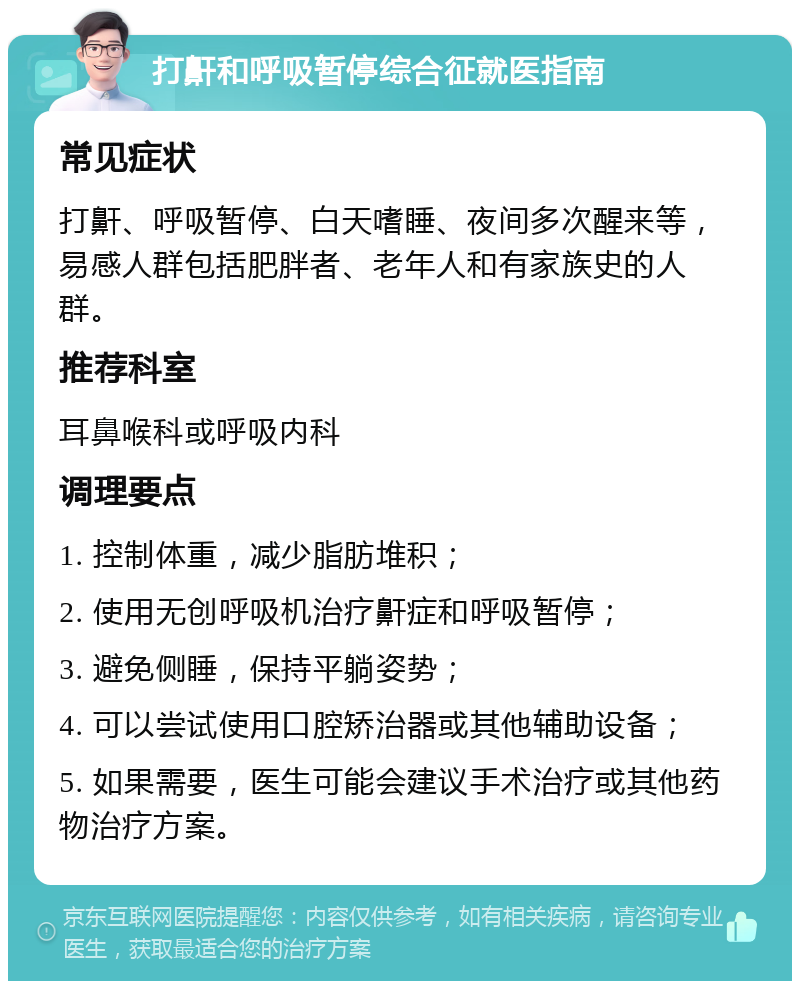 打鼾和呼吸暂停综合征就医指南

常见症状

打鼾、呼吸暂停、白天嗜睡、夜间多次醒来等，易感人群包括肥胖者、老年人和有家族史的人群。

推荐科室

耳鼻喉科或呼吸内科

调理要点

1. 控制体重，减少脂肪堆积；

2. 使用无创呼吸机治疗鼾症和呼吸暂停；

3. 避免侧睡，保持平躺姿势；

4. 可以尝试使用口腔矫治器或其他辅助设备；

5. 如果需要，医生可能会建议手术治疗或其他药物治疗方案。

京东互联网医院提醒您：内容仅供参考，如有相关疾病，请咨询专业医生，获取最适合您的治疗方案